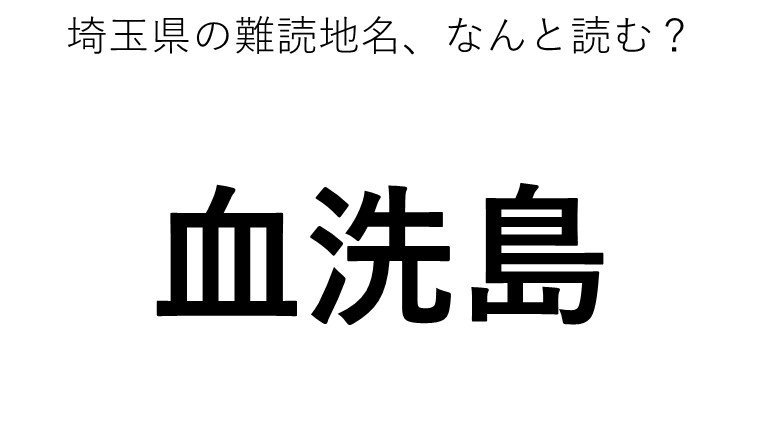 埼玉県の難読地名、なんと読む？

血洗島